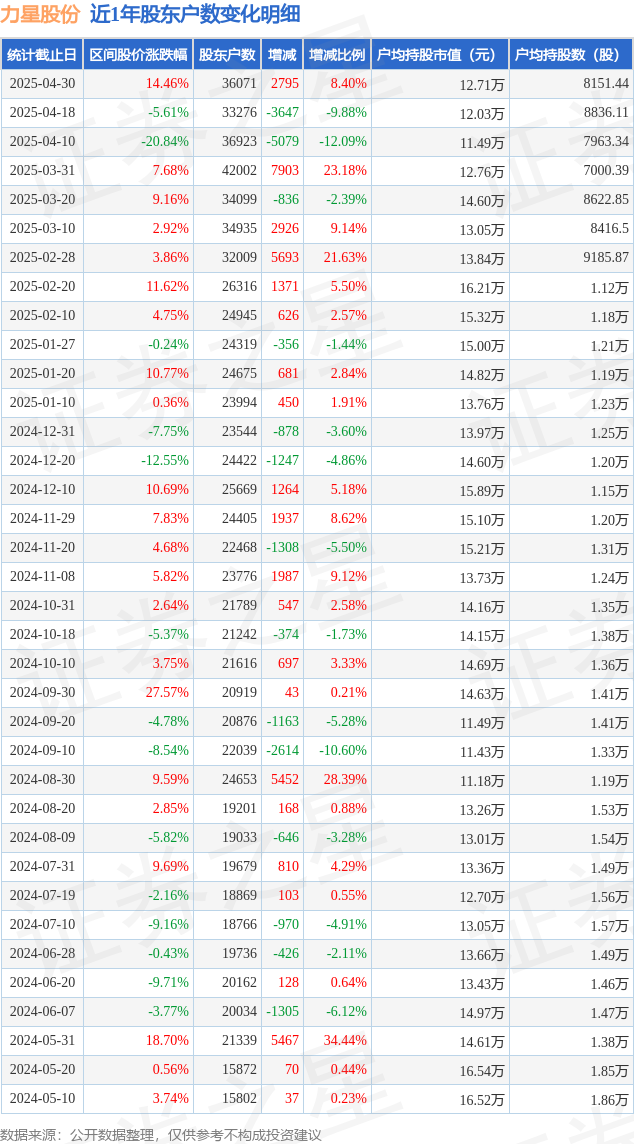 力星股份 近1年股东户数变化明细

| 统计截止日 | 区间股价涨跌幅 | 股东户数 | 增减 | 增减比例 | 户均持股市值（元） | 户均持股数（股） |
|---|---|---|---|---|---|---|
| 2025-04-30 | 14.46% | 36071 | 2795 | 8.40% | 12.71万 | 8151.44 |
| 2025-04-18 | -5.61% | 33276 | -3647 | -9.88% | 12.03万 | 8836.11 |
| 2025-04-10 | -20.84% | 36923 | -5079 | -12.09% | 11.49万 | 7963.34 |
| 2025-03-31 | 7.68% | 42002 | 7903 | 23.18% | 12.76万 | 7000.39 |
| 2025-03-20 | 9.16% | 34099 | -836 | -2.39% | 14.60万 | 8622.85 |
| 2025-03-10 | 2.92% | 34935 | 2926 | 9.14% | 13.05万 | 8416.5 |
| 2025-02-28 | 3.86% | 32009 | 5693 | 21.63% | 13.84万 | 9185.87 |
| 2025-02-20 | 11.62% | 26316 | 1371 | 5.50% | 16.21万 | 1.12万 |
| 2025-02-10 | 4.75% | 24945 | 626 | 2.57% | 15.32万 | 1.18万 |
| 2025-01-27 | -0.24% | 24319 | -356 | -1.44% | 15.00万 | 1.21万 |
| 2025-01-20 | 10.77% | 24675 | 681 | 2.84% | 14.82万 | 1.19万 |
| 2025-01-10 | 0.36% | 23994 | 450 | 1.91% | 13.76万 | 1.23万 |
| 2024-12-31 | -7.75% | 23544 | -878 | -3.60% | 13.97万 | 1.25万 |
| 2024-12-20 | -12.55% | 24422 | -1247 | -4.86% | 14.60万 | 1.20万 |
| 2024-12-10 | 10.69% | 25669 | 1264 | 5.18% | 15.89万 | 1.15万 |
| 2024-11-29 | 7.83% | 24405 | 1937 | 8.62% | 15.10万 | 1.20万 |
| 2024-11-20 | 4.68% | 22468 | -1308 | -5.50% | 15.21万 | 1.31万 |
| 2024-11-08 | 5.82% | 23776 | 1987 | 9.12% | 13.73万 | 1.24万 |
| 2024-10-31 | 2.64% | 21789 | 547 | 2.58% | 14.16万 | 1.35万 |
| 2024-10-18 | -5.37% | 21242 | -374 | -1.73% | 14.15万 | 1.38万 |
| 2024-10-10 | 3.75% | 21616 | 697 | 3.33% | 14.69万 | 1.36万 |
| 2024-09-30 | 27.57% | 20919 | 43 | 0.21% | 14.63万 | 1.41万 |
| 2024-09-20 | -4.78% | 20876 | -1163 | -5.28% | 11.49万 | 1.41万 |
| 2024-09-10 | -8.54% | 22039 | -2614 | -10.60% | 11.43万 | 1.33万 |
| 2024-08-30 | 9.59% | 24653 | 5452 | 28.39% | 11.18万 | 1.19万 |
| 2024-08-20 | 2.85% | 19201 | 168 | 0.88% | 13.26万 | 1.53万 |
| 2024-08-09 | -5.82% | 19033 | -646 | -3.28% | 13.01万 | 1.54万 |
| 2024-07-31 | 9.69% | 19679 | 810 | 4.29% | 13.36万 | 1.49万 |
| 2024-07-19 | -2.16% | 18869 | 103 | 0.55% | 12.70万 | 1.56万 |
| 2024-07-10 | -9.16% | 18766 | -970 | -4.91% | 13.05万 | 1.57万 |
| 2024-06-28 | -0.43% | 19736 | -426 | -2.11% | 13.66万 | 1.49万 |
| 2024-06-20 | -9.71% | 20162 | 128 | 0.64% | 13.43万 | 1.46万 |
| 2024-06-07 | -3.77% | 20034 | -1305 | -6.12% | 14.97万 | 1.47万 |
| 2024-05-31 | 18.70% | 21339 | 5467 | 34.44% | 14.61万 | 1.38万 |
| 2024-05-20 | 0.56% | 15872 | 70 | 0.44% | 16.54万 | 1.85万 |
| 2024-05-10 | 3.74% | 15802 | 37 | 0.23% | 16.52万 | 1.86万 |

数据来源：公开数据整理，仅供参考不构成投资建议